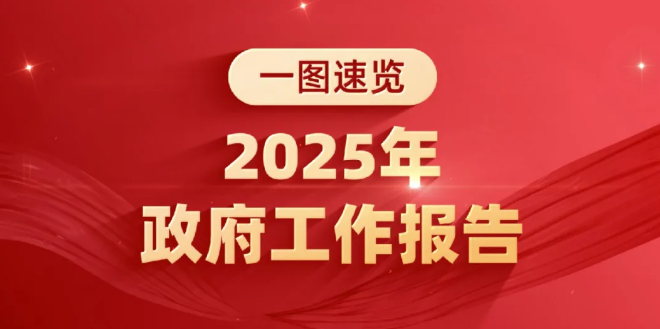 一图速览

2025年
政府工作报告